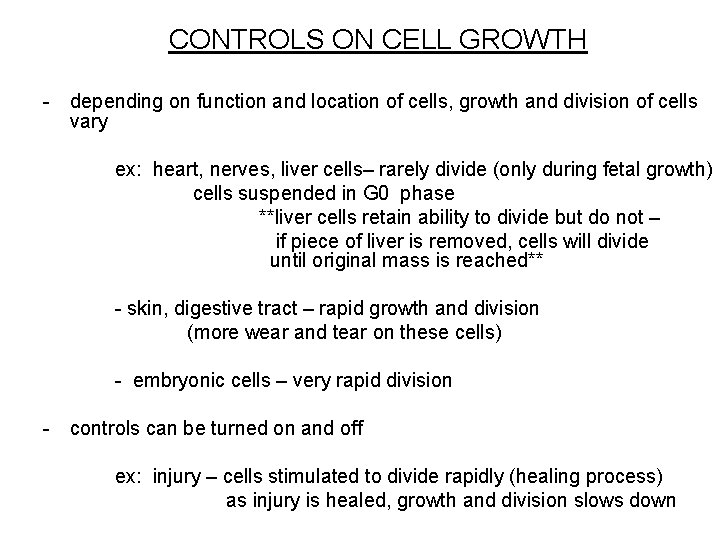 CONTROLS ON CELL GROWTH

- depending on function and location of cells, growth and division of cells vary

ex: heart, nerves, liver cells– rarely divide (only during fetal growth)
cells suspended in G0 phase
**liver cells retain ability to divide but do not – if piece of liver is removed, cells will divide until original mass is reached**

- skin, digestive tract – rapid growth and division
(more wear and tear on these cells)

- embryonic cells – very rapid division

- controls can be turned on and off

ex: injury – cells stimulated to divide rapidly (healing process)
as injury is healed, growth and division slows down